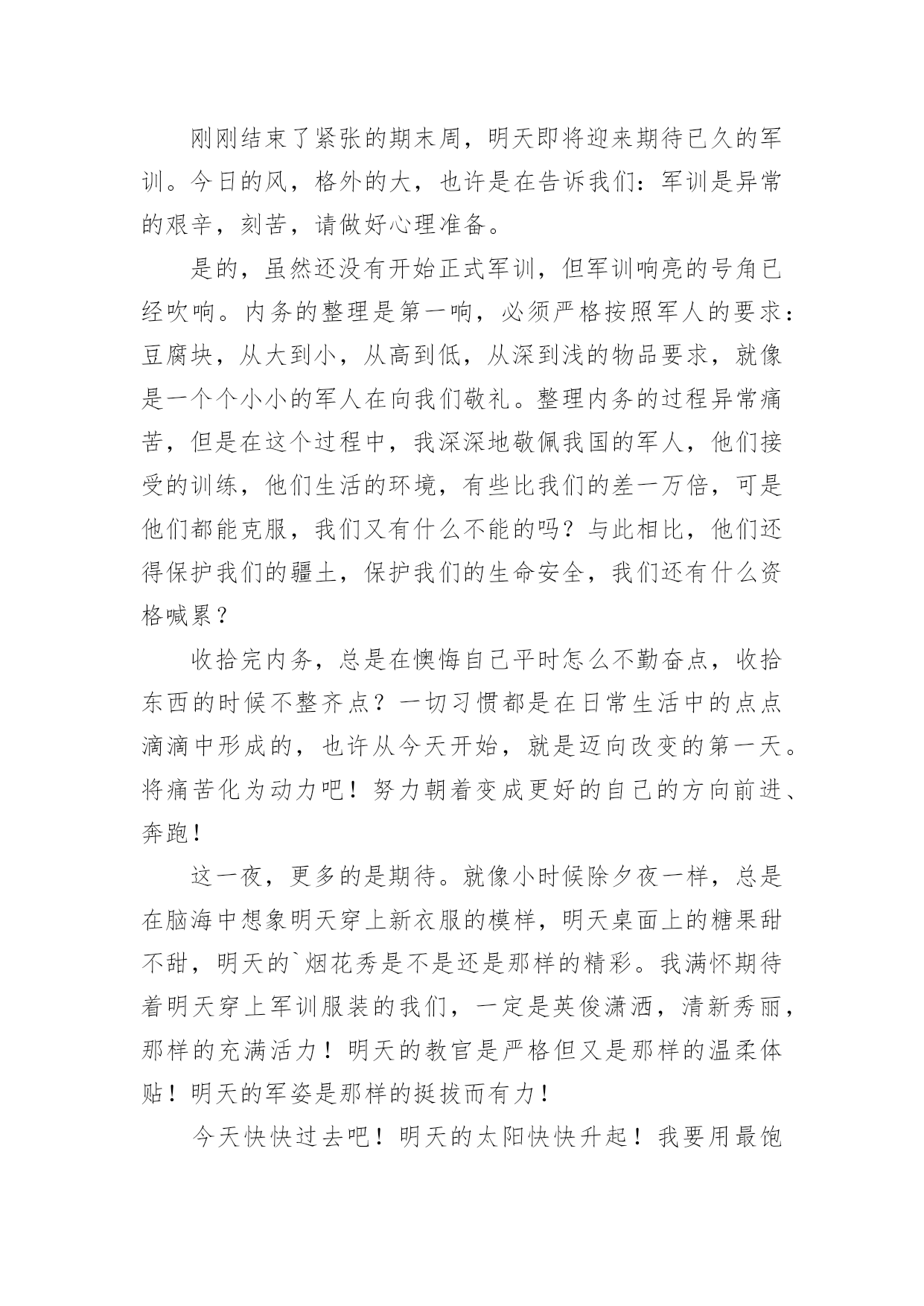 刚刚结束了紧张的期末周，明天即将迎来期待已久的军训。今日的风，格外的大，也许是在告诉我们：军训是异常的艰辛，刻苦，请做好心理准备。

是的，虽然还没有开始正式军训，但军训响亮的号角已经吹响。内务的整理是第一响，必须严格按照军人的要求：豆腐块，从大到小，从高到低，从深到浅的物品要求，就像是一个个小小的军人在向我们敬礼。整理内务的过程异常痛苦，但是在这个过程中，我深深地敬佩我国的军人，他们接受的训练，他们生活的环境，有些比我们的差一万倍，可是他们都能克服，我们又有什么不能的吗？与此相比，他们还得保护我们的疆土，保护我们的生命安全，我们还有什么资格喊累？

收拾完内务，总是在懊悔自己平时怎么不勤奋点，收拾东西的时候不整齐点？一切习惯都是在日常生活中的点点滴滴中形成的，也许从今天开始，就是迈向改变的第一天。将痛苦化为动力吧！努力朝着变成更好的自己的方向前进、奔跑！

这一夜，更多的是期待。就像小时候除夕夜一样，总是在脑海中想象明天穿上新衣服的模样，明天桌面上的糖果甜不甜，明天的`烟花秀是不是还是那样的精彩。我满怀期待着明天穿上军训服装的我们，一定是英俊潇洒，清新秀丽，那样的充满活力！明天的教官是严格但又是那样的温柔体贴！明天的军姿是那样的挺拔而有力！

今天快快过去吧！明天的太阳快快升起！我要用最饱